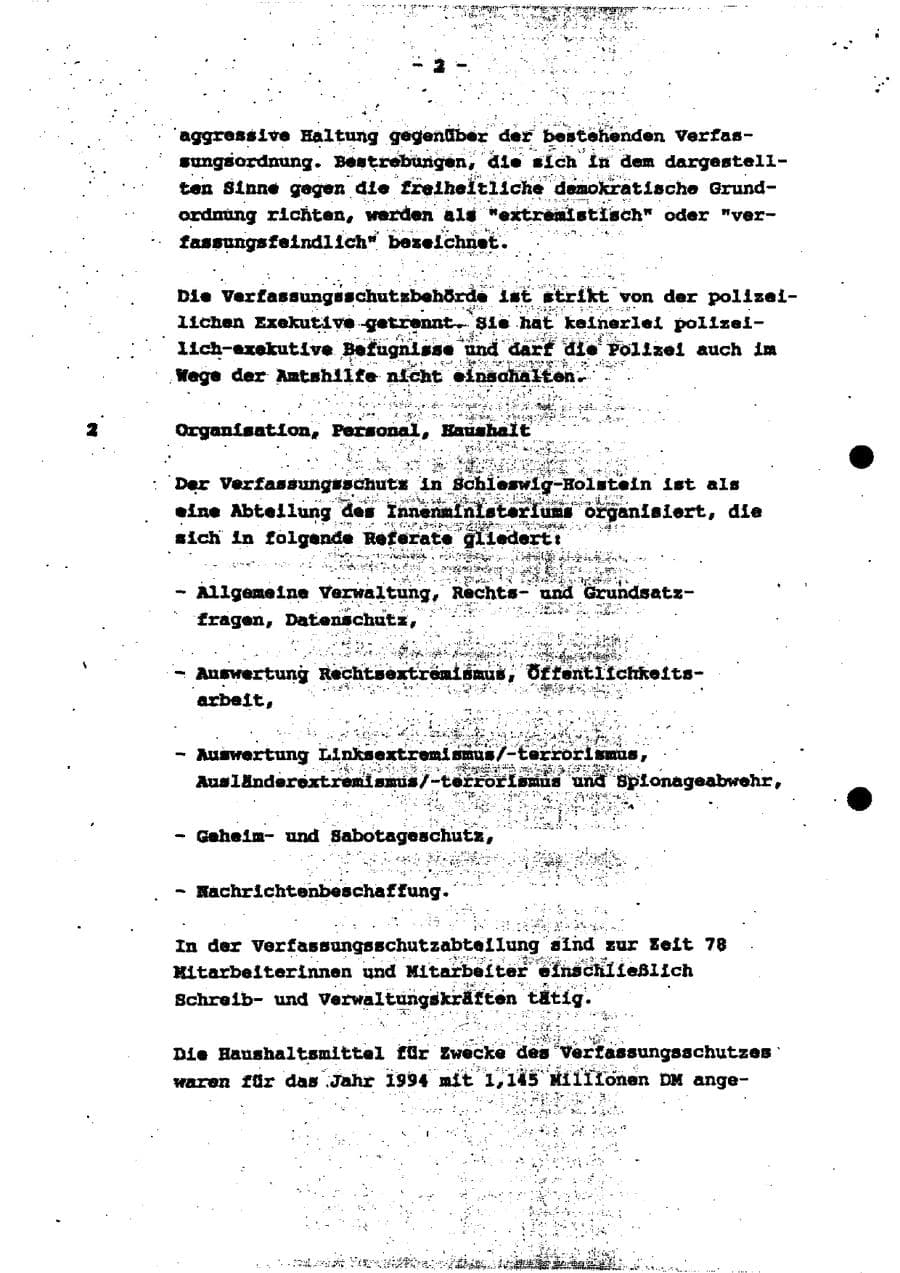 - 2 -

aggressive Haltung gegenüber der bestehenden Verfassungsordnung. Bestrebungen, die sich in dem dargestellten Sinne gegen die freiheitliche demokratische Grundordnung richten, werden als "extremistisch" oder "verfassungsfeindlich" bezeichnet.

Die Verfassungsschutzbehörde ist strikt von der polizeilichen Exekutive getrennt. Sie hat keinerlei polizeilich-exekutive Befugnisse und darf die Polizei auch im Wege der Amtshilfe nicht einschalten.

2 Organisation, Personal, Haushalt

Der Verfassungsschutz in Schleswig-Holstein ist als eine Abteilung des Innenministeriums organisiert, die sich in folgende Referate gliedert:

- Allgemeine Verwaltung, Rechts- und Grundsatzfragen, Datenschutz,

- Auswertung Rechtsextremismus, Öffentlichkeitsarbeit,

- Auswertung Linksextremismus/-terrorismus, Ausländerextremismus/-terrorismus und Spionageabwehr,

- Geheim- und Sabotageschutz,

- Nachrichtenbeschaffung.

In der Verfassungsschutzabteilung sind zur Zeit 78 Mitarbeiterinnen und Mitarbeiter einschließlich Schreib- und Verwaltungskräften tätig.

Die Haushaltsmittel für Zwecke des Verfassungsschutzes waren für das Jahr 1994 mit 1,145 Millionen DM ange-